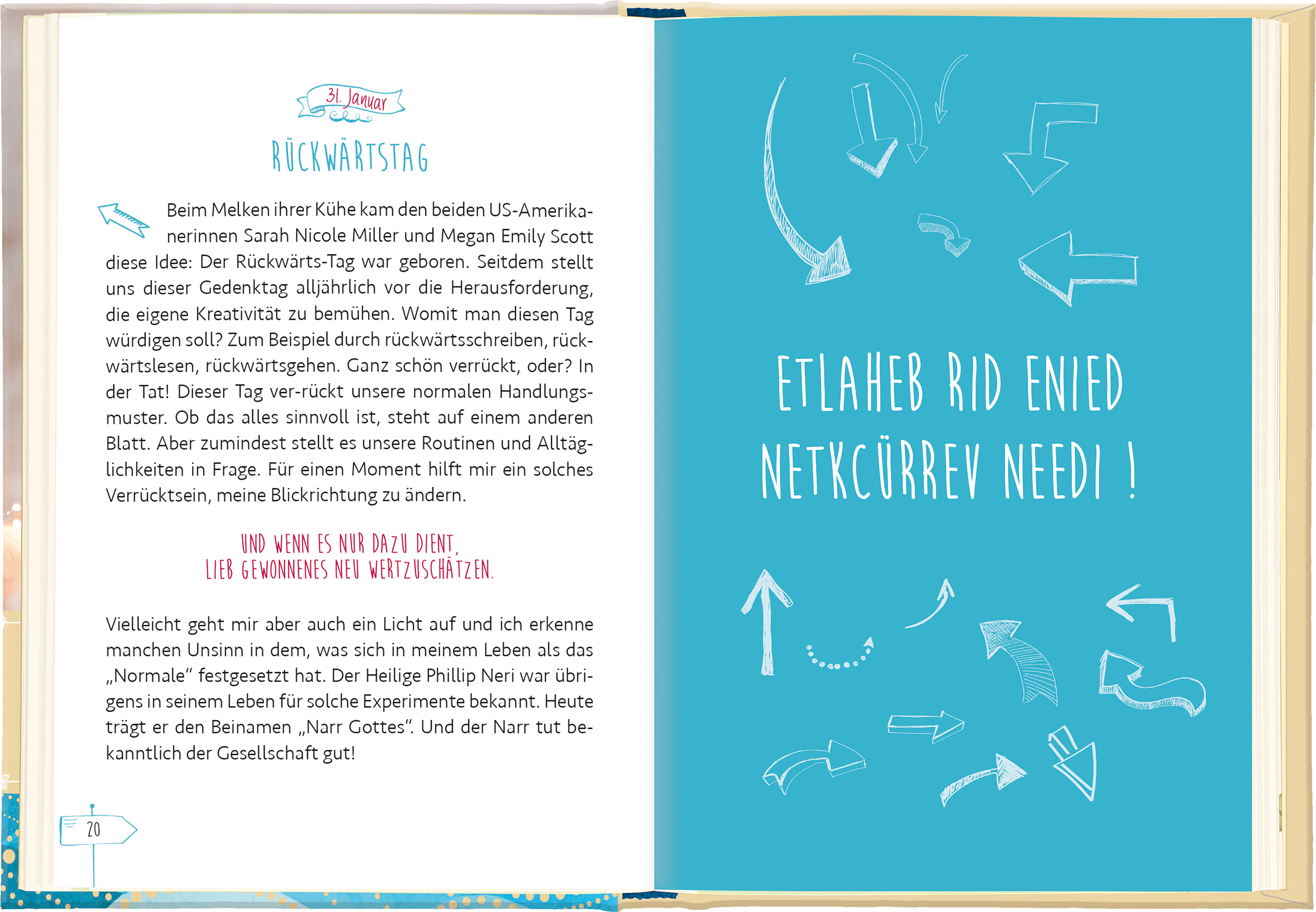 31. Januar

RÜCKWÄRTSTAG

Beim Melken ihrer Kühe kam den beiden US-Amerikanerinnen Sarah Nicole Miller und Megan Emily Scott diese Idee: Der Rückwärts-Tag war geboren. Seitdem stellt uns dieser Gedenktag alljährlich vor die Herausforderung, die eigene Kreativität zu bemühen. Womit man diesen Tag würdigen soll? Zum Beispiel durch rückwärtsschreiben, rückwärtslesen, rückwärtsgehen. Ganz schön verrückt, oder? In der Tat! Dieser Tag ver-rückt unsere normalen Handlungsmuster. Ob das alles sinnvoll ist, steht auf einem anderen Blatt. Aber zumindest stellt es unsere Routinen und Alltäglichkeiten in Frage. Für einen Moment hilft mir ein solches Verrücktsein, meine Blickrichtung zu ändern.

UND WENN ES NUR DAZU DIENT,
LIEB GEWONNENES NEU WERTZUSCHÄTZEN.

Vielleicht geht mir aber auch ein Licht auf und ich erkenne manchen Unsinn in dem, was sich in meinem Leben als das „Normale“ festgesetzt hat. Der Heilige Phillip Neri war übrigens in seinem Leben für solche Experimente bekannt. Heute trägt er den Beinamen „Narr Gottes“. Und der Narr tut bekanntlich der Gesellschaft gut!

20

ETLAHEB RID ENIED
NETKCÜRREV NEEDI !